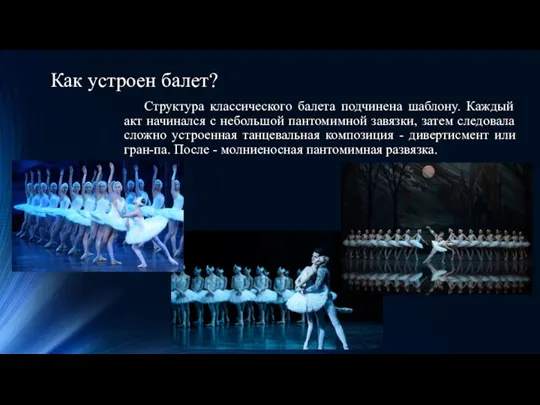 Как устроен балет?

Структура классического балета подчинена шаблону. Каждый акт начинался с небольшой пантомимной завязки, затем следовала сложно устроенная танцевальная композиция - дивертисмент или гран-па. После - молниеносная пантомимная развязка.